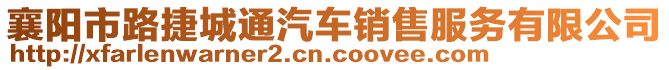 襄阳市路捷城通汽车销售服务有限公司
http://xfarlenwarner2.cn.coovee.com